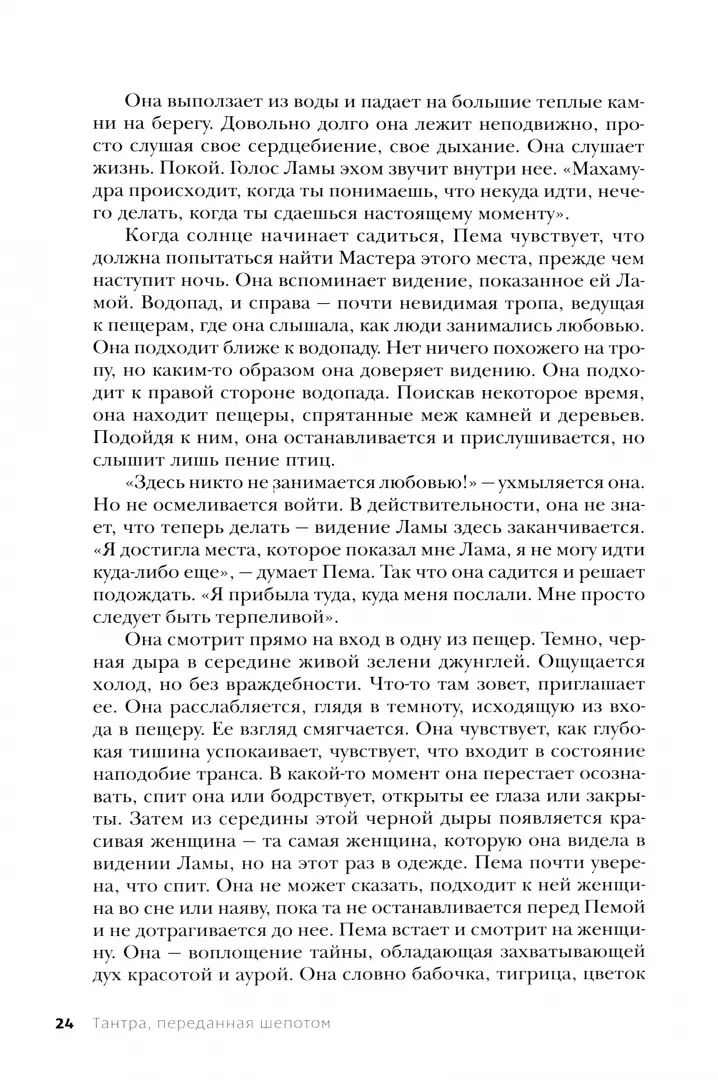 Она выползает из воды и падает на большие теплые камни на берегу. Довольно долго она лежит неподвижно, просто слушая свое сердцебиение, свое дыхание. Она слушает жизнь. Покой. Голос Ламы эхом звучит внутри нее. «Махамудра происходит, когда ты понимаешь, что некуда идти, нечего делать, когда ты сдаешься настоящему моменту».

Когда солнце начинает садиться, Пема чувствует, что должна попытаться найти Мастера этого места, прежде чем наступит ночь. Она вспоминает видение, показанное ей Ламой. Водопад, и справа — почти невидимая тропа, ведущая к пещерам, где она слышала, как люди занимались любовью. Она подходит ближе к водопаду. Нет ничего похожего на тропу, но каким-то образом она доверяет видению. Она подходит к правой стороне водопада. Поискав некоторое время, она находит пещеры, спрятанные меж камней и деревьев. Подойдя к ним, она останавливается и прислушивается, но слышит лишь пение птиц.

«Здесь никто не занимается любовью!» — ухмыляется она. Но не осмеливается войти. В действительности, она не знает, что теперь делать — видение Ламы здесь заканчивается. «Я достигла места, которое показал мне Лама, я не могу идти куда-либо еще», — думает Пема. Так что она садится и решает подождать. «Я прибыла туда, куда меня послали. Мне просто следует быть терпеливой».

Она смотрит прямо на вход в одну из пещер. Темно, черная дыра в середине живой зелени джунглей. Ощущается холод, но без враждебности. Что-то там зовет, приглашает ее. Она расслабляется, глядя в темноту, исходящую из входа в пещеру. Ее взгляд смягчается. Она чувствует, как глубокая тишина успокаивает, чувствует, что входит в состояние наподобие транса. В какой-то момент она перестает осознавать, спит она или бодрствует, открыты ее глаза или закрыты. Затем из середины этой черной дыры появляется красивая женщина — та самая женщина, которую она видела в видении Ламы, но на этот раз в одежде. Пема почти уверена, что спит. Она не может сказать, подходит к ней женщина во сне или наяву, пока та не останавливается перед Пемой и не дотрагивается до нее. Пема встает и смотрит на женщину. Она — воплощение тайны, обладающая захватывающей дух красотой и аурой. Она словно бабочка, тигрица, цветок

24 Тантра, переданная шепотом